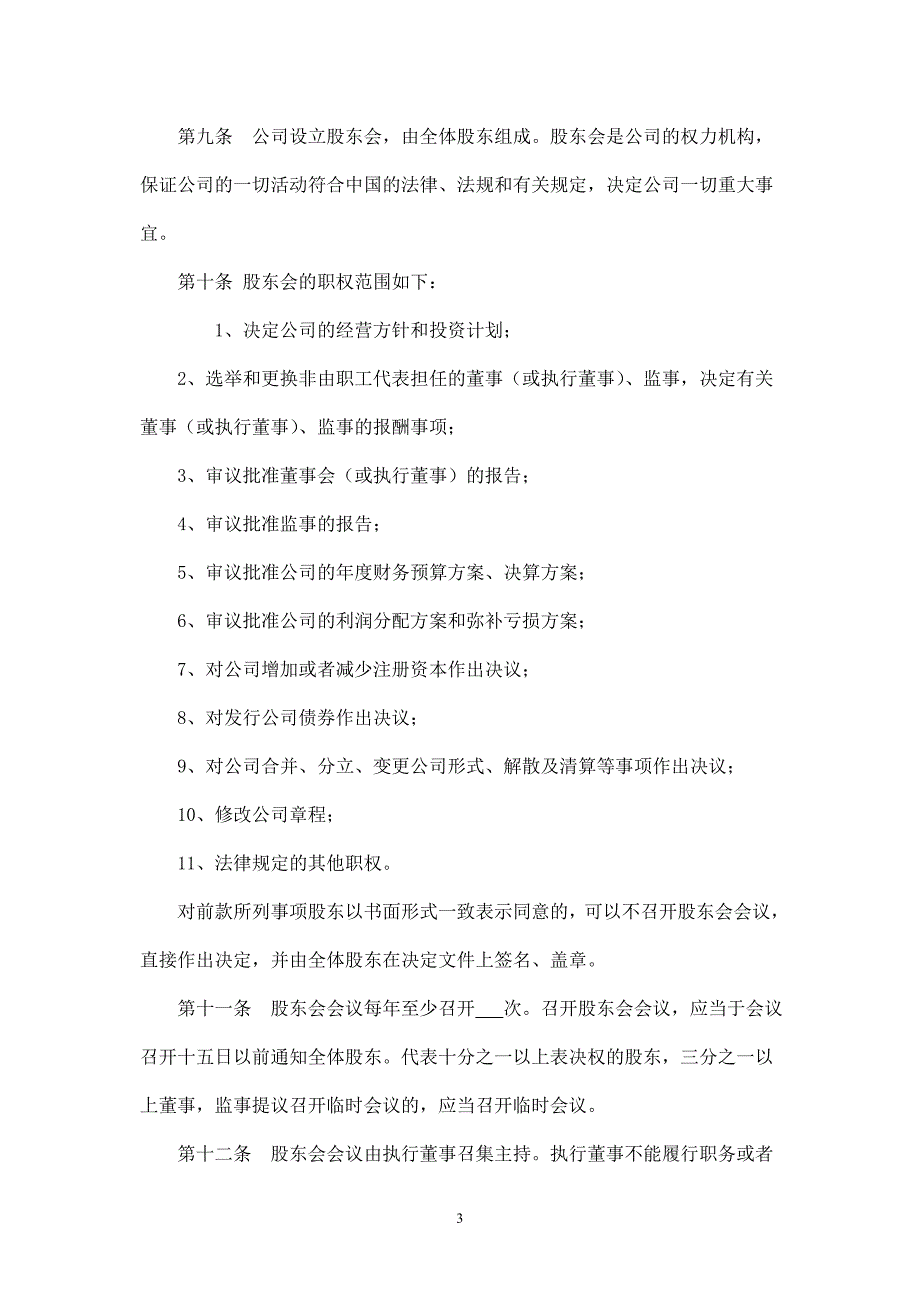 第九条　公司设立股东会，由全体股东组成。股东会是公司的权力机构，保证公司的一切活动符合中国的法律、法规和有关规定，决定公司一切重大事宜。

第十条 股东会的职权范围如下：

1、决定公司的经营方针和投资计划；

2、选举和更换非由职工代表担任的董事（或执行董事）、监事，决定有关董事（或执行董事）、监事的报酬事项；

3、审议批准董事会（或执行董事）的报告；

4、审议批准监事的报告；

5、审议批准公司的年度财务预算方案、决算方案；

6、审议批准公司的利润分配方案和弥补亏损方案；

7、对公司增加或者减少注册资本作出决议；

8、对发行公司债券作出决议；

9、对公司合并、分立、变更公司形式、解散及清算等事项作出决议；

10、修改公司章程；

11、法律规定的其他职权。

对前款所列事项股东以书面形式一致表示同意的，可以不召开股东会会议，直接作出决定，并由全体股东在决定文件上签名、盖章。

第十一条　股东会会议每年至少召开___次。召开股东会会议，应当于会议召开十五日以前通知全体股东。代表十分之一以上表决权的股东，三分之一以上董事，监事提议召开临时会议的，应当召开临时会议。

第十二条　股东会会议由执行董事召集主持。执行董事不能履行职务或者

3